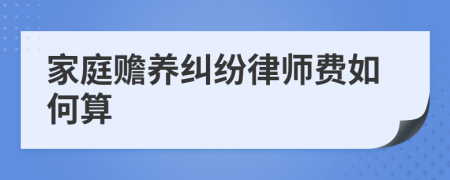 家庭赡养纠纷律师费如何算